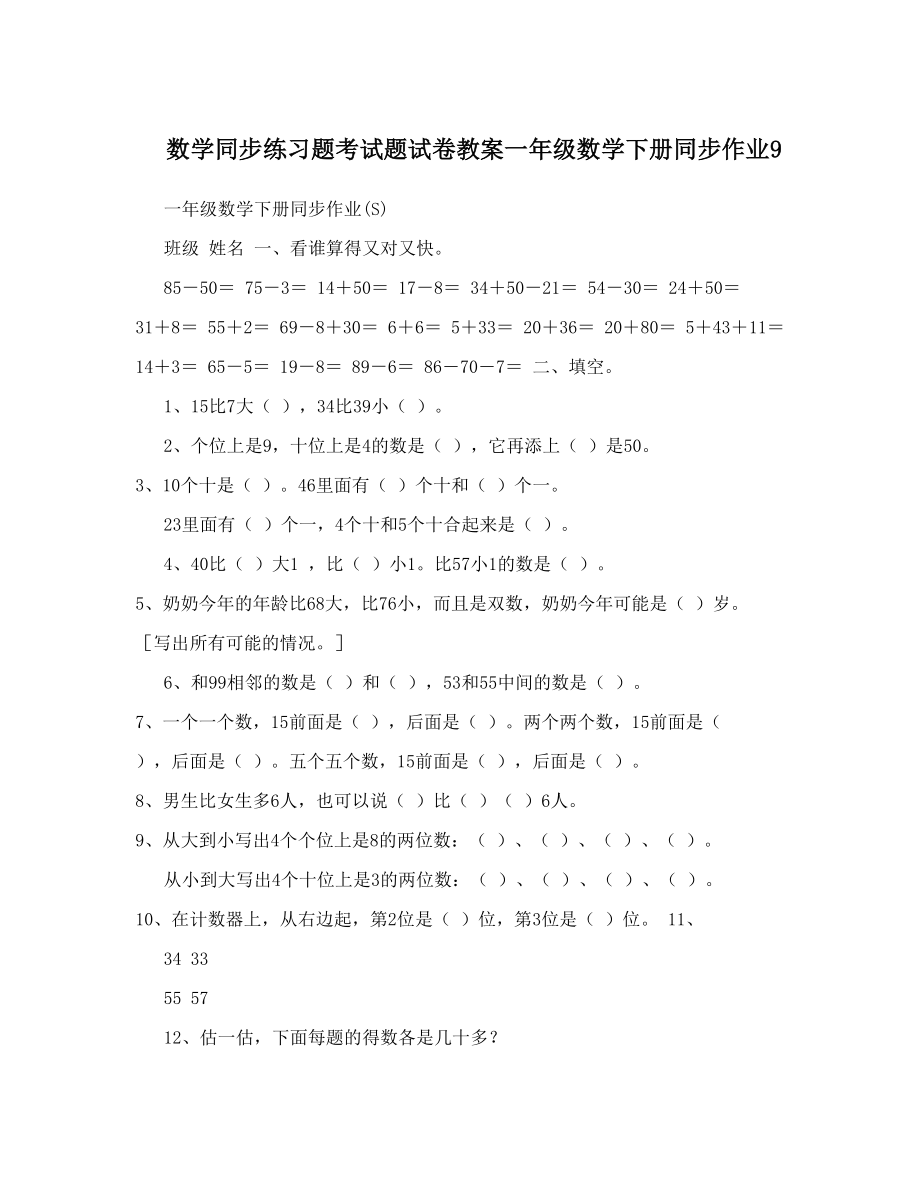 数学同步练习题考试题试卷教案一年级数学下册同步作业9

一年级数学下册同步作业(S)

班级 姓名 一、看谁算得又对又快。

85－50＝ 75－3＝ 14＋50＝ 17－8＝ 34＋50－21＝ 54－30＝ 24＋50＝ 31＋8＝ 55＋2＝ 69－8＋30＝ 6＋6＝ 5＋33＝ 20＋36＝ 20＋80＝ 5＋43＋11＝ 14＋3＝ 65－5＝ 19－8＝ 89－6＝ 86－70－7＝ 二、填空。

1、15比7大（ ），34比39小（ ）。

2、个位上是9，十位上是4的数是（ ），它再添上（ ）是50。

3、10个十是（ ）。46里面有（ ）个十和（ ）个一。

23里面有（ ）个一，4个十和5个十合起来是（ ）。

4、40比（ ）大1 ，比（ ）小1。比57小1的数是（ ）。

5、奶奶今年的年龄比68大，比76小，而且是双数，奶奶今年可能是（ ）岁。［写出所有可能的情况。］

6、和99相邻的数是（ ）和（ ），53和55中间的数是（ ）。

7、一个一个数，15前面是（ ），后面是（ ）。两个两个数，15前面是（ ），后面是（ ）。五个五个数，15前面是（ ），后面是（ ）。

8、男生比女生多6人，也可以说（ ）比（ ）（ ）6人。

9、从大到小写出4个个位上是8的两位数：（ ）、（ ）、（ ）、（ ）。

从小到大写出4个十位上是3的两位数：（ ）、（ ）、（ ）、（ ）。

10、在计数器上，从右边起，第2位是（ ）位，第3位是（ ）位。 11、

34 33

55 57

12、估一估，下面每题的得数各是几十多？